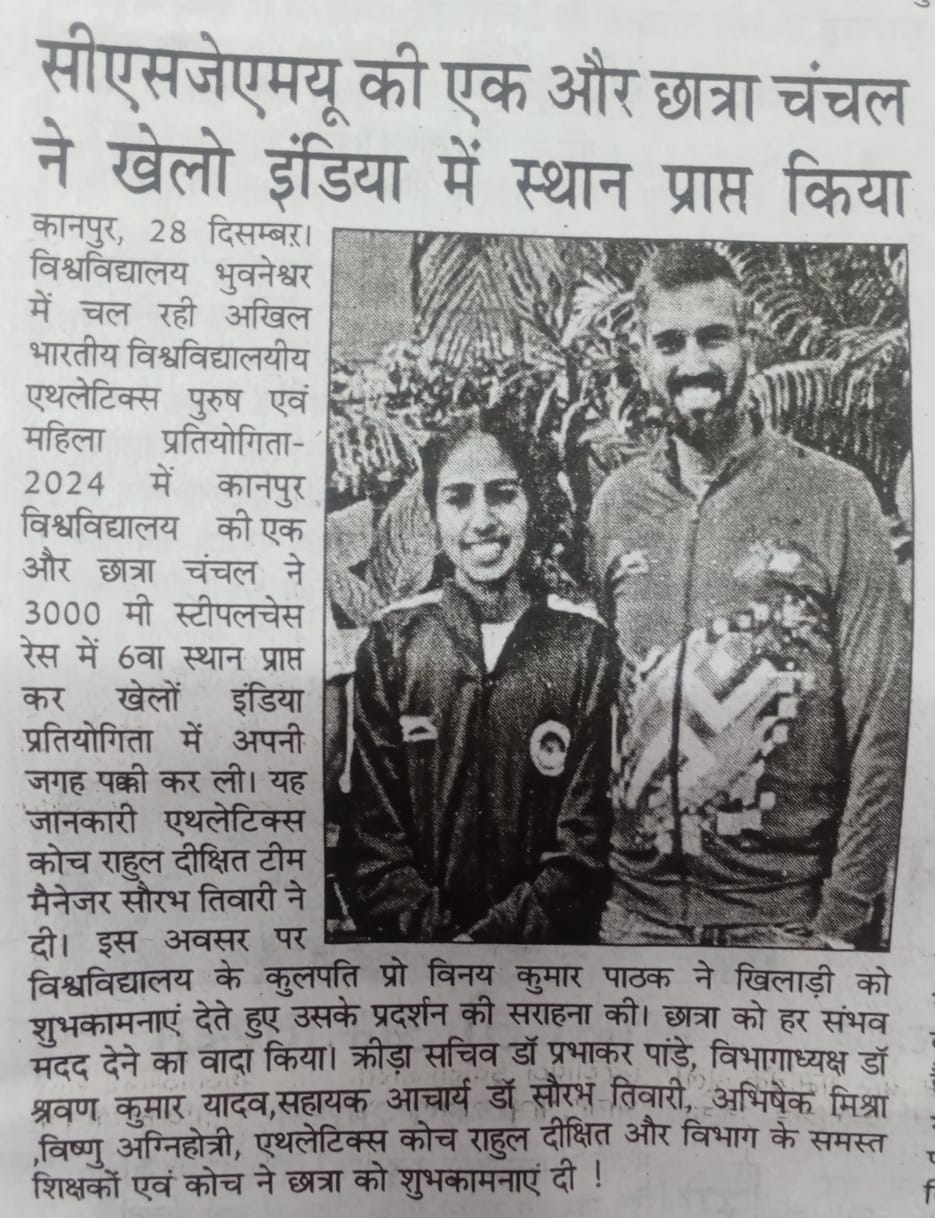 सीएसजेएमयू की एक और छात्रा चंचल ने खेलो इंडिया में स्थान प्राप्त किया

कानपुर, 28 दिसम्बर। विश्वविद्यालय भुवनेश्वर में चल रही अखिल भारतीय विश्वविद्यालयीय एथलेटिक्स पुरुष एवं महिला प्रतियोगिता-2024 में कानपुर विश्वविद्यालय की एक और छात्रा चंचल ने 3000 मी स्टीपलचेस रेस में 6वा स्थान प्राप्त कर खेलों इंडिया प्रतियोगिता में अपनी जगह पक्की कर ली। यह जानकारी एथलेटिक्स कोच राहुल दीक्षित टीम मैनेजर सौरभ तिवारी ने दी। इस अवसर पर विश्वविद्यालय के कुलपति प्रो विनय कुमार पाठक ने खिलाड़ी को शुभकामनाएं देते हुए उसके प्रदर्शन की सराहना की। छात्रा को हर संभव मदद देने का वादा किया। क्रीड़ा सचिव डॉ प्रभाकर पांडे, विभागाध्यक्ष डॉ श्रवण कुमार यादव,सहायक आचार्य डॉ सौरभ तिवारी, अभिषेक मिश्रा ,विष्णु अग्निहोत्री, एथलेटिक्स कोच राहुल दीक्षित और विभाग के समस्त शिक्षकों एवं कोच ने छात्रा को शुभकामनाएं दी !